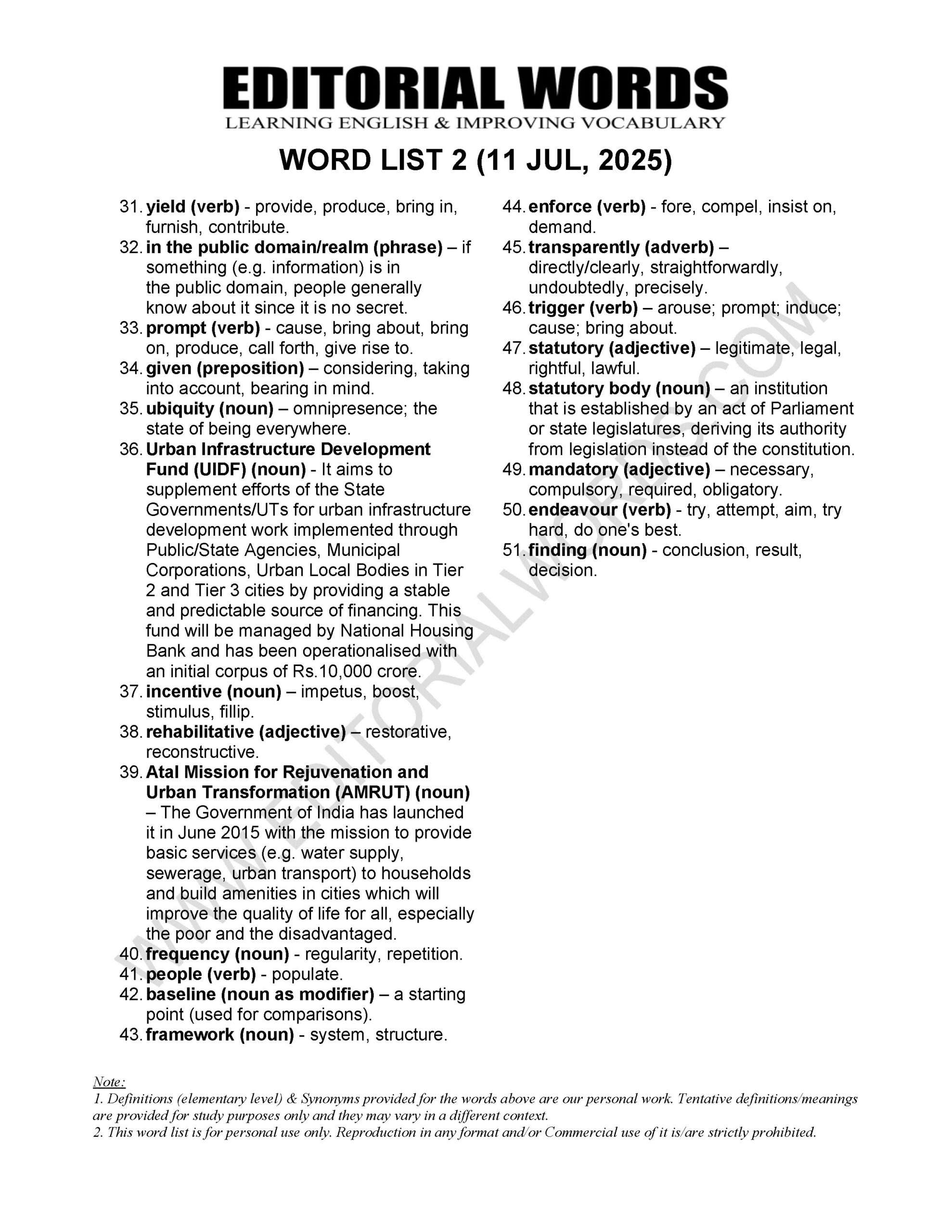 EDITORIAL WORDS
LEARNING ENGLISH & IMPROVING VOCABULARY

WORD LIST 2 (11 JUL, 2025)

31. yield (verb) - provide, produce, bring in, furnish, contribute.
32. in the public domain/realm (phrase) – if something (e.g. information) is in the public domain, people generally know about it since it is no secret.
33. prompt (verb) - cause, bring about, bring on, produce, call forth, give rise to.
34. given (preposition) – considering, taking into account, bearing in mind.
35. ubiquity (noun) – omnipresence; the state of being everywhere.
36. Urban Infrastructure Development Fund (UIDF) (noun) - It aims to supplement efforts of the State Governments/UTs for urban infrastructure development work implemented through Public/State Agencies, Municipal Corporations, Urban Local Bodies in Tier 2 and Tier 3 cities by providing a stable and predictable source of financing. This fund will be managed by National Housing Bank and has been operationalised with an initial corpus of Rs.10,000 crore.
37. incentive (noun) – impetus, boost, stimulus, fillip.
38. rehabilitative (adjective) – restorative, reconstructive.
39. Atal Mission for Rejuvenation and Urban Transformation (AMRUT) (noun) – The Government of India has launched it in June 2015 with the mission to provide basic services (e.g. water supply, sewerage, urban transport) to households and build amenities in cities which will improve the quality of life for all, especially the poor and the disadvantaged.
40. frequency (noun) - regularity, repetition.
41. people (verb) - populate.
42. baseline (noun as modifier) – a starting point (used for comparisons).
43. framework (noun) - system, structure.

44. enforce (verb) - fore, compel, insist on, demand.
45. transparently (adverb) – directly/clearly, straightforwardly, undoubtedly, precisely.
46. trigger (verb) – arouse; prompt; induce; cause; bring about.
47. statutory (adjective) – legitimate, legal, rightful, lawful.
48. statutory body (noun) – an institution that is established by an act of Parliament or state legislatures, deriving its authority from legislation instead of the constitution.
49. mandatory (adjective) – necessary, compulsory, required, obligatory.
50. endeavour (verb) - try, attempt, aim, try hard, do one's best.
51. finding (noun) - conclusion, result, decision.

WWW.EDITORIALWORDS.COM

Note:
1. Definitions (elementary level) & Synonyms provided for the words above are our personal work. Tentative definitions/meanings are provided for study purposes only and they may vary in a different context.
2. This word list is for personal use only. Reproduction in any format and/or Commercial use of it is/are strictly prohibited.